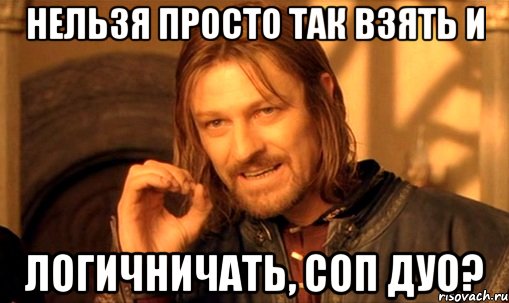 НЕЛЬЗЯ ПРОСТО ТАК ВЗЯТЬ И

ЛОГИЧНИЧАТЬ, СОП ДУО?

risovach.ru